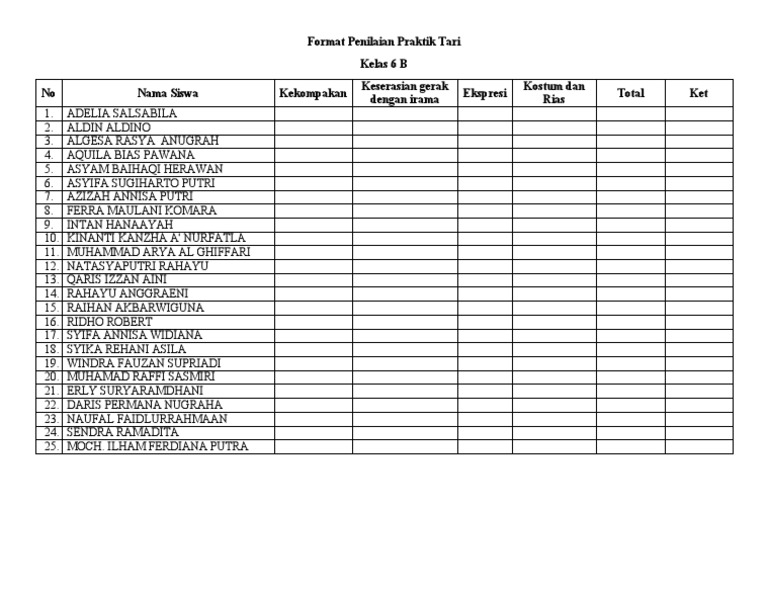 Format Penilaian Praktik Tari

Kelas 6 B

| No | Nama Siswa | Kekompakan | Keserasian gerak dengan irama | Ekspresi | Kostum dan Rias | Total | Ket |
|---|---|---|---|---|---|---|---|
| 1. | ADELIA SALSABILA | | | | | | |
| 2. | ALDIN ALDINO | | | | | | |
| 3. | ALGESA RASYA ANUGRAH | | | | | | |
| 4. | AQUILA BIAS PAWANA | | | | | | |
| 5. | ASYAM BAIHAQI HERAWAN | | | | | | |
| 6. | ASYIFA SUGIHARTO PUTRI | | | | | | |
| 7. | AZIZAH ANNISA PUTRI | | | | | | |
| 8. | FERRA MAULANI KOMARA | | | | | | |
| 9. | INTAN HANAAYAH | | | | | | |
| 10. | KINANTI KANZHA A' NURFATLA | | | | | | |
| 11. | MUHAMMAD ARYA AL GHIFFARI | | | | | | |
| 12. | NATASYAPUTRI RAHAYU | | | | | | |
| 13. | QARIS IZZAN AINI | | | | | | |
| 14. | RAHAYU ANGGRAENI | | | | | | |
| 15. | RAIHAN AKBARWIGUNA | | | | | | |
| 16. | RIDHO ROBERT | | | | | | |
| 17. | SYIFA ANNISA WIDIANA | | | | | | |
| 18. | SYIKA REHANI ASILA | | | | | | |
| 19. | WINDRA FAUZAN SUPRIADI | | | | | | |
| 20. | MUHAMAD RAFFI SASMIRI | | | | | | |
| 21. | ERLY SURYARAMDHANI | | | | | | |
| 22. | DARIS PERMANA NUGRAHA | | | | | | |
| 23. | NAUFAL FAIDLURRAHMAAN | | | | | | |
| 24. | SENDRA RAMADITA | | | | | | |
| 25. | MOCH. ILHAM FERDIANA PUTRA | | | | | | |